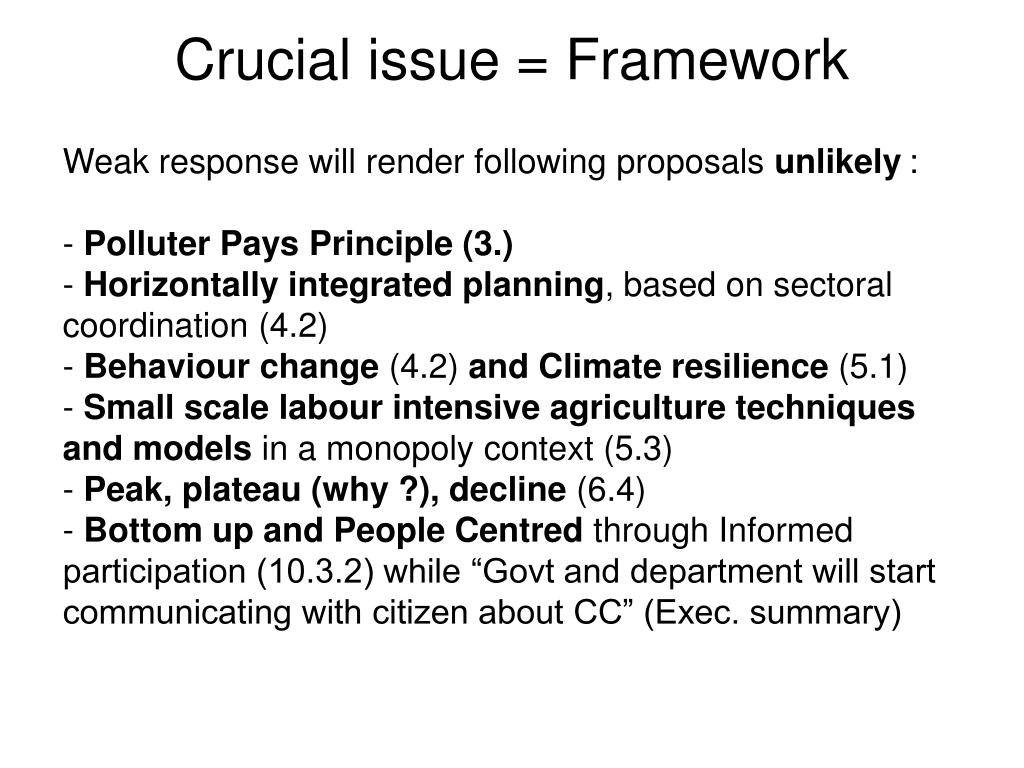 Crucial issue = Framework

Weak response will render following proposals unlikely :

- Polluter Pays Principle (3.)
- Horizontally integrated planning, based on sectoral coordination (4.2)
- Behaviour change (4.2) and Climate resilience (5.1)
- Small scale labour intensive agriculture techniques and models in a monopoly context (5.3)
- Peak, plateau (why ?), decline (6.4)
- Bottom up and People Centred through Informed participation (10.3.2) while “Govt and department will start communicating with citizen about CC” (Exec. summary)